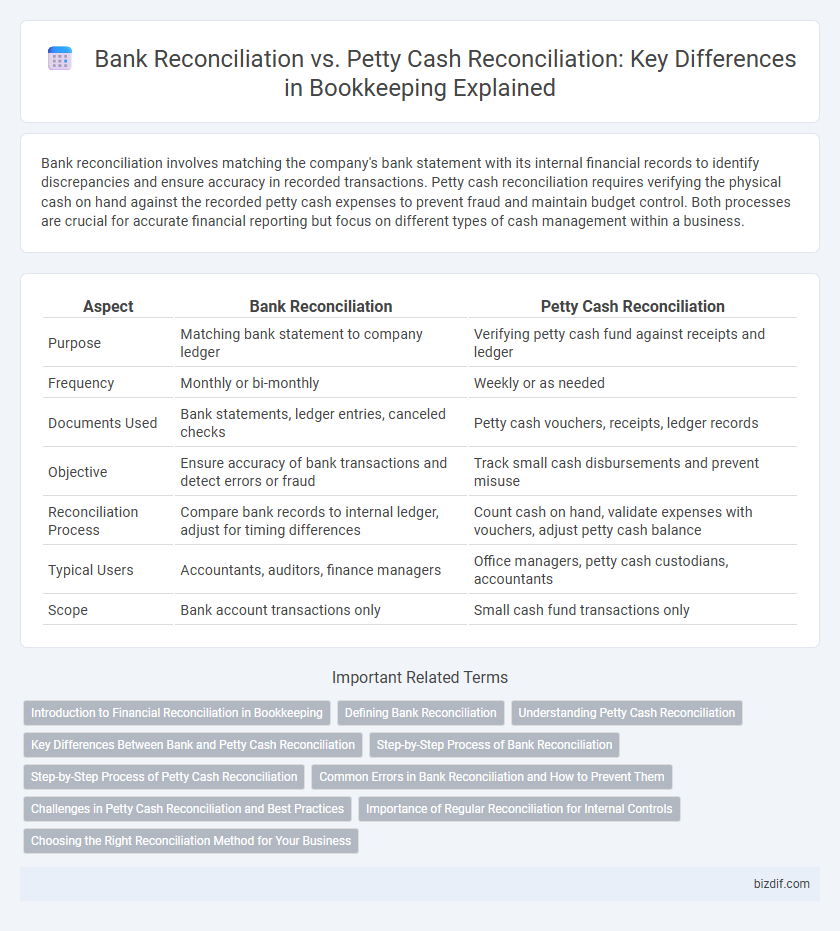 Bank Reconciliation vs. Petty Cash Reconciliation: Key Differences in Bookkeeping Explained

Bank reconciliation involves matching the company's bank statement with its internal financial records to identify discrepancies and ensure accuracy in recorded transactions. Petty cash reconciliation requires verifying the physical cash on hand against the recorded petty cash expenses to prevent fraud and maintain budget control. Both processes are crucial for accurate financial reporting but focus on different types of cash management within a business.

| Aspect | Bank Reconciliation | Petty Cash Reconciliation |
|---|---|---|
| Purpose | Matching bank statement to company ledger | Verifying petty cash fund against receipts and ledger |
| Frequency | Monthly or bi-monthly | Weekly or as needed |
| Documents Used | Bank statements, ledger entries, canceled checks | Petty cash vouchers, receipts, ledger records |
| Objective | Ensure accuracy of bank transactions and detect errors or fraud | Track small cash disbursements and prevent misuse |
| Reconciliation Process | Compare bank records to internal ledger, adjust for timing differences | Count cash on hand, validate expenses with vouchers, adjust petty cash balance |
| Typical Users | Accountants, auditors, finance managers | Office managers, petty cash custodians, accountants |
| Scope | Bank account transactions only | Small cash fund transactions only |

Important Related Terms

Introduction to Financial Reconciliation in Bookkeeping
Defining Bank Reconciliation
Understanding Petty Cash Reconciliation
Key Differences Between Bank and Petty Cash Reconciliation
Step-by-Step Process of Bank Reconciliation
Step-by-Step Process of Petty Cash Reconciliation
Common Errors in Bank Reconciliation and How to Prevent Them
Challenges in Petty Cash Reconciliation and Best Practices
Importance of Regular Reconciliation for Internal Controls
Choosing the Right Reconciliation Method for Your Business

bizdif.com